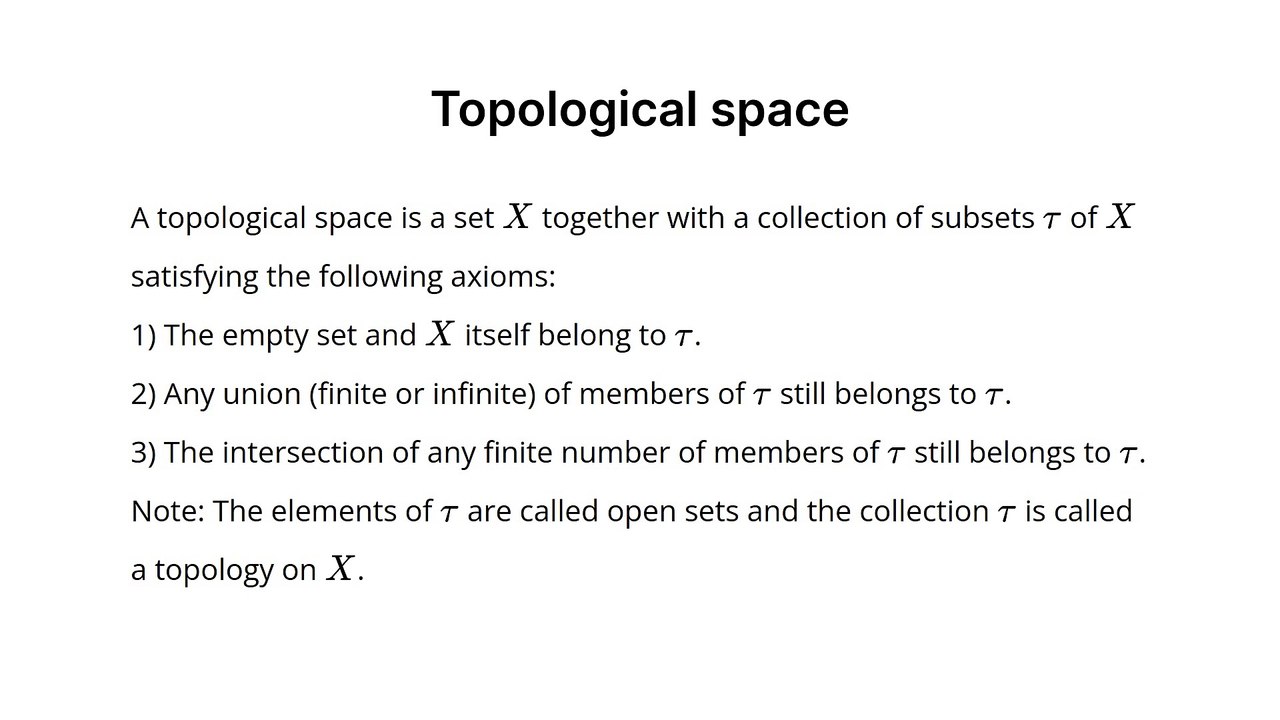 Topological space

A topological space is a set $X$ together with a collection of subsets $\tau$ of $X$ satisfying the following axioms:
1) The empty set and $X$ itself belong to $\tau$.
2) Any union (finite or infinite) of members of $\tau$ still belongs to $\tau$.
3) The intersection of any finite number of members of $\tau$ still belongs to $\tau$.
Note: The elements of $\tau$ are called open sets and the collection $\tau$ is called a topology on $X$.